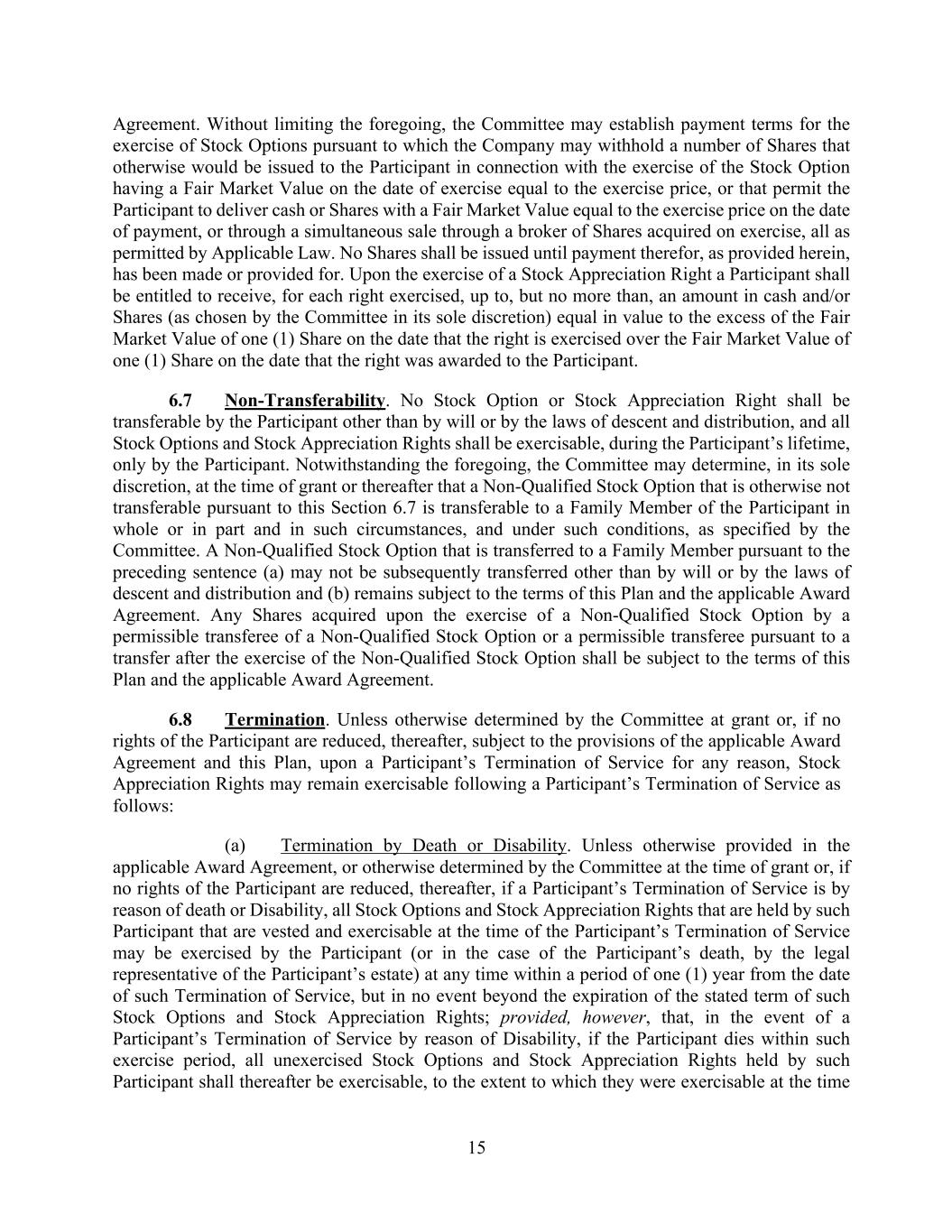 Agreement. Without limiting the foregoing, the Committee may establish payment terms for the exercise of Stock Options pursuant to which the Company may withhold a number of Shares that otherwise would be issued to the Participant in connection with the exercise of the Stock Option having a Fair Market Value on the date of exercise equal to the exercise price, or that permit the Participant to deliver cash or Shares with a Fair Market Value equal to the exercise price on the date of payment, or through a simultaneous sale through a broker of Shares acquired on exercise, all as permitted by Applicable Law. No Shares shall be issued until payment therefor, as provided herein, has been made or provided for. Upon the exercise of a Stock Appreciation Right a Participant shall be entitled to receive, for each right exercised, up to, but no more than, an amount in cash and/or Shares (as chosen by the Committee in its sole discretion) equal in value to the excess of the Fair Market Value of one (1) Share on the date that the right is exercised over the Fair Market Value of one (1) Share on the date that the right was awarded to the Participant.

6.7 Non-Transferability. No Stock Option or Stock Appreciation Right shall be transferable by the Participant other than by will or by the laws of descent and distribution, and all Stock Options and Stock Appreciation Rights shall be exercisable, during the Participant's lifetime, only by the Participant. Notwithstanding the foregoing, the Committee may determine, in its sole discretion, at the time of grant or thereafter that a Non-Qualified Stock Option that is otherwise not transferable pursuant to this Section 6.7 is transferable to a Family Member of the Participant in whole or in part and in such circumstances, and under such conditions, as specified by the Committee. A Non-Qualified Stock Option that is transferred to a Family Member pursuant to the preceding sentence (a) may not be subsequently transferred other than by will or by the laws of descent and distribution and (b) remains subject to the terms of this Plan and the applicable Award Agreement. Any Shares acquired upon the exercise of a Non-Qualified Stock Option by a permissible transferee of a Non-Qualified Stock Option or a permissible transferee pursuant to a transfer after the exercise of the Non-Qualified Stock Option shall be subject to the terms of this Plan and the applicable Award Agreement.

6.8 Termination. Unless otherwise determined by the Committee at grant or, if no rights of the Participant are reduced, thereafter, subject to the provisions of the applicable Award Agreement and this Plan, upon a Participant's Termination of Service for any reason, Stock Appreciation Rights may remain exercisable following a Participant's Termination of Service as follows:

(a) Termination by Death or Disability. Unless otherwise provided in the applicable Award Agreement, or otherwise determined by the Committee at the time of grant or, if no rights of the Participant are reduced, thereafter, if a Participant's Termination of Service is by reason of death or Disability, all Stock Options and Stock Appreciation Rights that are held by such Participant that are vested and exercisable at the time of the Participant's Termination of Service may be exercised by the Participant (or in the case of the Participant's death, by the legal representative of the Participant's estate) at any time within a period of one (1) year from the date of such Termination of Service, but in no event beyond the expiration of the stated term of such Stock Options and Stock Appreciation Rights; provided, however, that, in the event of a Participant's Termination of Service by reason of Disability, if the Participant dies within such exercise period, all unexercised Stock Options and Stock Appreciation Rights held by such Participant shall thereafter be exercisable, to the extent to which they were exercisable at the time

15